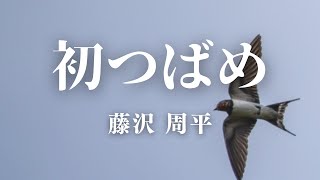 初つばめ

藤沢 周平